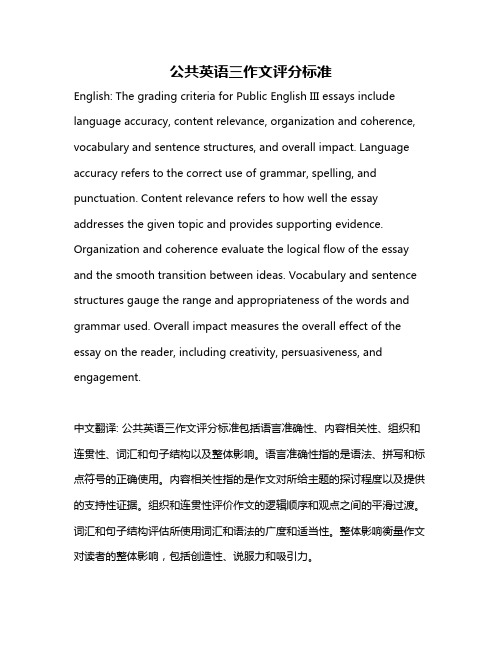 公共英语三作文评分标准

English: The grading criteria for Public English III essays include language accuracy, content relevance, organization and coherence, vocabulary and sentence structures, and overall impact. Language accuracy refers to the correct use of grammar, spelling, and punctuation. Content relevance refers to how well the essay addresses the given topic and provides supporting evidence. Organization and coherence evaluate the logical flow of the essay and the smooth transition between ideas. Vocabulary and sentence structures gauge the range and appropriateness of the words and grammar used. Overall impact measures the overall effect of the essay on the reader, including creativity, persuasiveness, and engagement.

中文翻译: 公共英语三作文评分标准包括语言准确性、内容相关性、组织和连贯性、词汇和句子结构以及整体影响。语言准确性指的是语法、拼写和标点符号的正确使用。内容相关性指的是作文对所给主题的探讨程度以及提供的支持性证据。组织和连贯性评价作文的逻辑顺序和观点之间的平滑过渡。词汇和句子结构评估所使用词汇和语法的广度和适当性。整体影响衡量作文对读者的整体影响，包括创造性、说服力和吸引力。